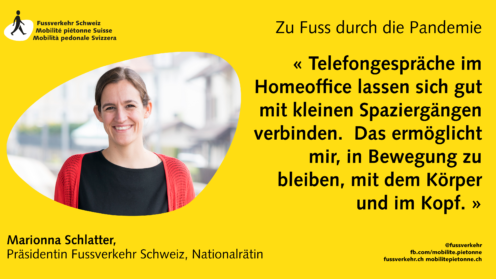 Fussverkehr Schweiz
Mobilité piétonne Suisse
Mobilità pedonale Svizzera

Zu Fuss durch die Pandemie

« Telefongespräche im Homeoffice lassen sich gut mit kleinen Spaziergängen verbinden. Das ermöglicht mir, in Bewegung zu bleiben, mit dem Körper und im Kopf. »

Marionna Schlatter,
Präsidentin Fussverkehr Schweiz, Nationalrätin

@fussverkehr
fb.com/mobilite.pietonne
fussverkehr.ch mobilitepietonne.ch